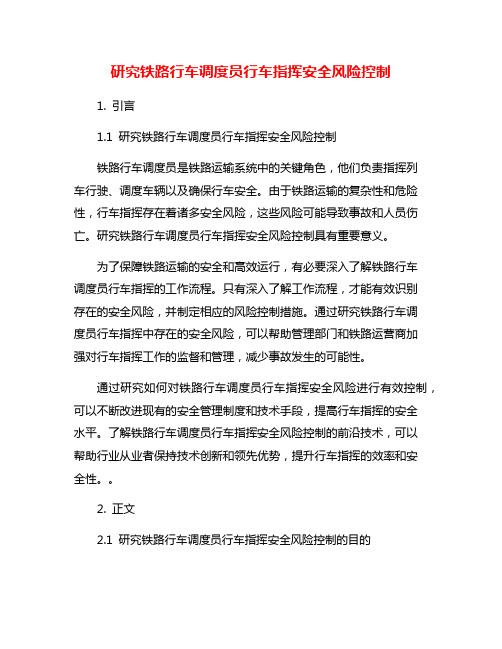 研究铁路行车调度员行车指挥安全风险控制

1. 引言

1.1 研究铁路行车调度员行车指挥安全风险控制

铁路行车调度员是铁路运输系统中的关键角色，他们负责指挥列车行驶、调度车辆以及确保行车安全。由于铁路运输的复杂性和危险性，行车指挥存在着诸多安全风险，这些风险可能导致事故和人员伤亡。研究铁路行车调度员行车指挥安全风险控制具有重要意义。

为了保障铁路运输的安全和高效运行，有必要深入了解铁路行车调度员行车指挥的工作流程。只有深入了解工作流程，才能有效识别存在的安全风险，并制定相应的风险控制措施。通过研究铁路行车调度员行车指挥中存在的安全风险，可以帮助管理部门和铁路运营商加强对行车指挥工作的监督和管理，减少事故发生的可能性。

通过研究如何对铁路行车调度员行车指挥安全风险进行有效控制，可以不断改进现有的安全管理制度和技术手段，提高行车指挥的安全水平。了解铁路行车调度员行车指挥安全风险控制的前沿技术，可以帮助行业从业者保持技术创新和领先优势，提升行车指挥的效率和安全性。。

2. 正文

2.1 研究铁路行车调度员行车指挥安全风险控制的目的